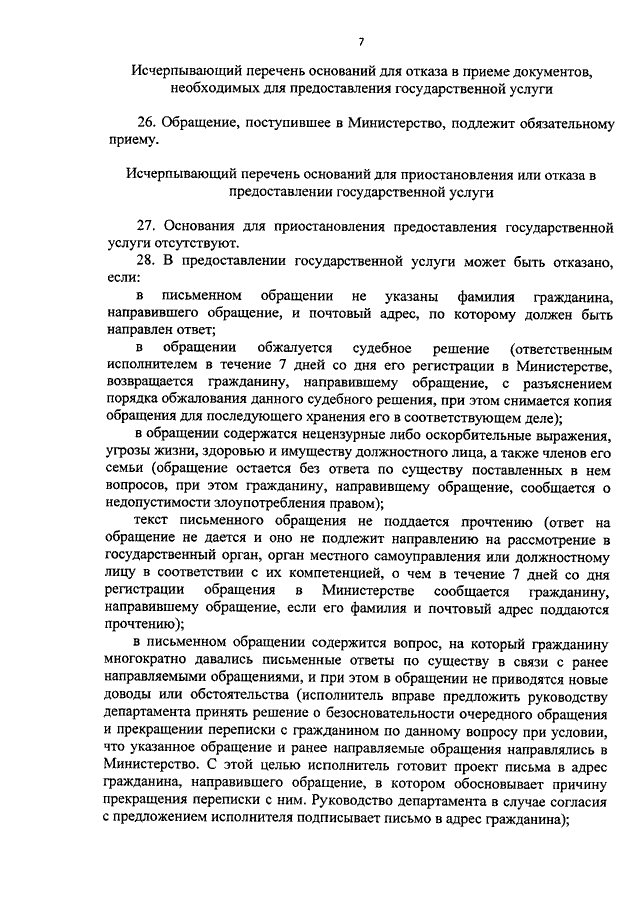 7

Исчерпывающий перечень оснований для отказа в приеме документов, необходимых для предоставления государственной услуги

26. Обращение, поступившее в Министерство, подлежит обязательному приему.

Исчерпывающий перечень оснований для приостановления или отказа в предоставлении государственной услуги

27. Основания для приостановления предоставления государственной услуги отсутствуют.

28. В предоставлении государственной услуги может быть отказано, если:

в письменном обращении не указаны фамилия гражданина, направившего обращение, и почтовый адрес, по которому должен быть направлен ответ;

в обращении обжалуется судебное решение (ответственным исполнителем в течение 7 дней со дня его регистрации в Министерстве, возвращается гражданину, направившему обращение, с разъяснением порядка обжалования данного судебного решения, при этом снимается копия обращения для последующего хранения его в соответствующем деле);

в обращении содержатся нецензурные либо оскорбительные выражения, угрозы жизни, здоровью и имуществу должностного лица, а также членов его семьи (обращение остается без ответа по существу поставленных в нем вопросов, при этом гражданину, направившему обращение, сообщается о недопустимости злоупотребления правом);

текст письменного обращения не поддается прочтению (ответ на обращение не дается и оно не подлежит направлению на рассмотрение в государственный орган, орган местного самоуправления или должностному лицу в соответствии с их компетенцией, о чем в течение 7 дней со дня регистрации обращения в Министерстве сообщается гражданину, направившему обращение, если его фамилия и почтовый адрес поддаются прочтению);

в письменном обращении содержится вопрос, на который гражданину многократно давались письменные ответы по существу в связи с ранее направляемыми обращениями, и при этом в обращении не приводятся новые доводы или обстоятельства (исполнитель вправе предложить руководству департамента принять решение о безосновательности очередного обращения и прекращении переписки с гражданином по данному вопросу при условии, что указанное обращение и ранее направляемые обращения направлялись в Министерство. С этой целью исполнитель готовит проект письма в адрес гражданина, направившего обращение, в котором обосновывает причину прекращения переписки с ним. Руководство департамента в случае согласия с предложением исполнителя подписывает письмо в адрес гражданина);